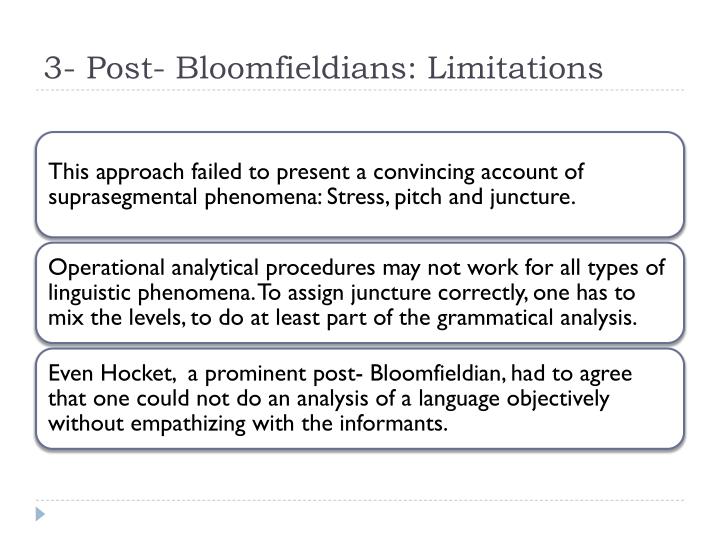 3- Post- Bloomfieldians: Limitations

This approach failed to present a convincing account of suprasegmental phenomena: Stress, pitch and juncture.

Operational analytical procedures may not work for all types of linguistic phenomena. To assign juncture correctly, one has to mix the levels, to do at least part of the grammatical analysis.

Even Hocket, a prominent post- Bloomfieldian, had to agree that one could not do an analysis of a language objectively without empathizing with the informants.